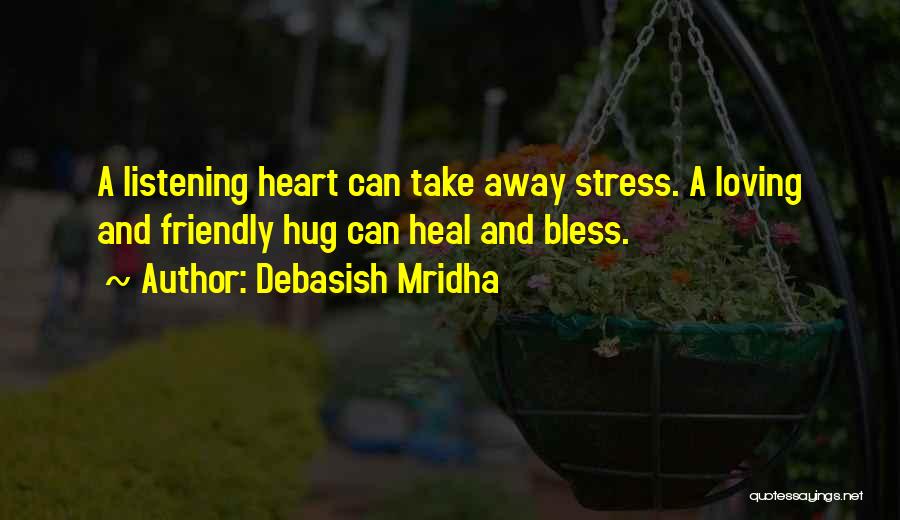 A listening heart can take away stress. A loving and friendly hug can heal and bless.

~ Author: Debasish Mridha

quotessayings.net